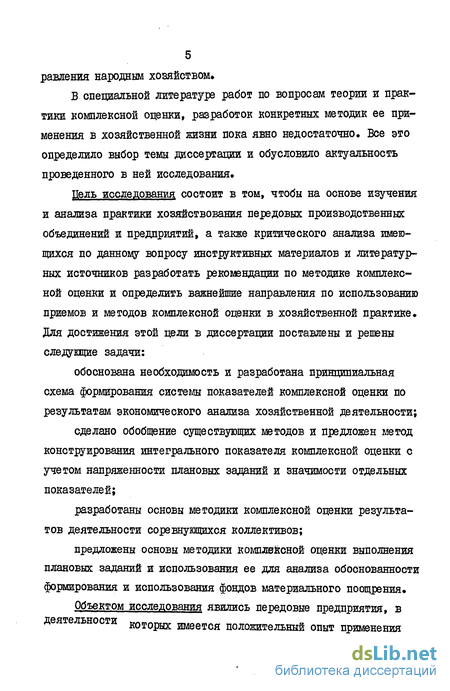 5

равления народным хозяйством.

В специальной литературе работ по вопросам теории и практики комплексной оценки, разработок конкретных методик ее применения в хозяйственной жизни пока явно недостаточно. Все это определило выбор темы диссертации и обусловило актуальность проведенного в ней исследования.

Цель исследования состоит в том, чтобы на основе изучения и анализа практики хозяйствования передовых производственных объединений и предприятий, а также критического анализа имеющихся по данному вопросу инструктивных материалов и литературных источников разработать рекомендации по методике комплексной оценки и определить важнейшие направления по использованию приемов и методов комплексной оценки в хозяйственной практике. Для достижения этой цели в диссертации поставлены и решены следующие задачи:

обоснована необходимость и разработана принципиальная схема формирования системы показателей комплексной оценки по результатам экономического анализа хозяйственной деятельности;

сделано обобщение существующих методов и предложен метод конструирования интегрального показателя комплексной оценки с учетом напряженности плановых заданий и значимости отдельных показателей;

разработаны основы методики комплексной оценки результатов деятельности соревнующихся коллективов;

предложены основы методики комплексной оценки выполнения плановых заданий и использования ее для анализа обоснованности формирования и использования фондов материального поощрения.

Объектом исследования явились передовые предприятия, в деятельности которых имеется положительный опыт применения

dsLib.net
библиотека диссертаций